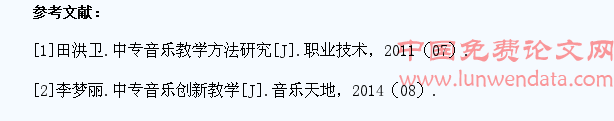 参考文献：

[1]田洪卫.中专音乐教学方法研究[J].职业技术，2011（07）.

[2]李梦丽.中专音乐创新教学[J].音乐天地，2014（08）.

中国免费论文网
www.lunwendata.com